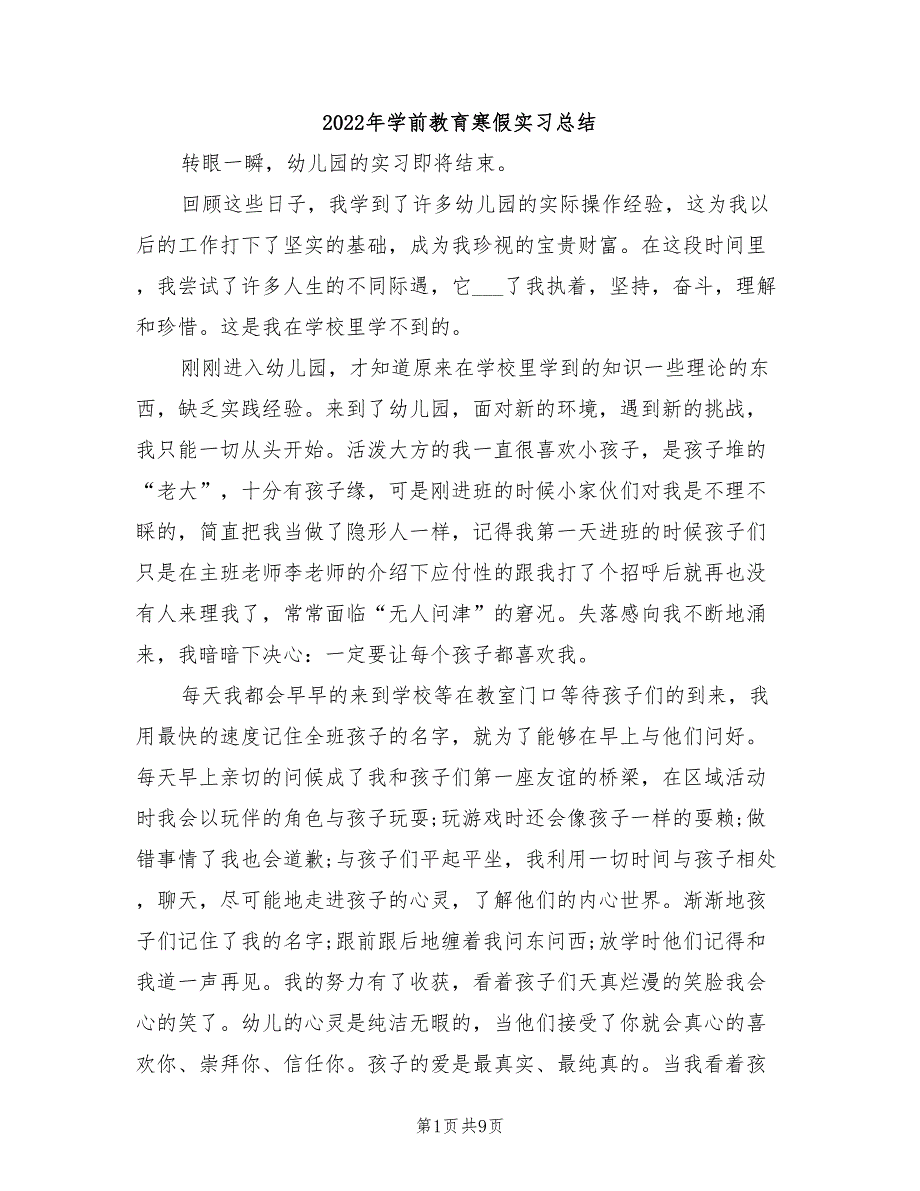 2022年学前教育寒假实习总结

转眼一瞬，幼儿园的实习即将结束。

回顾这些日子，我学到了许多幼儿园的实际操作经验，这为我以后的工作打下了坚实的基础，成为我珍视的宝贵财富。在这段时间里，我尝试了许多人生的不同际遇，它___了我执着，坚持，奋斗，理解和珍惜。这是我在学校里学不到的。

刚刚进入幼儿园，才知道原来在学校里学到的知识一些理论的东西，缺乏实践经验。来到了幼儿园，面对新的环境，遇到新的挑战，我只能一切从头开始。活泼大方的我一直很喜欢小孩子，是孩子堆的“老大”，十分有孩子缘，可是刚进班的时候小家伙们对我是不理不睬的，简直把我当做了隐形人一样，记得我第一天进班的时候孩子们只是在主班老师李老师的介绍下应付性的跟我打了个招呼后就再也没有人来理我了，常常面临“无人问津”的窘况。失落感向我不断地涌来，我暗暗下决心：一定要让每个孩子都喜欢我。

每天我都会早早的来到学校等在教室门口等待孩子们的到来，我用最快的速度记住全班孩子的名字，就为了能够在早上与他们问好。每天早上亲切的问候成了我和孩子们第一座友谊的桥梁，在区域活动时我会以玩伴的角色与孩子玩耍;玩游戏时还会像孩子一样的耍赖;做错事情了我也会道歉;与孩子们平起平坐，我利用一切时间与孩子相处，聊天，尽可能地走进孩子的心灵，了解他们的内心世界。渐渐地孩子们记住了我的名字;跟前跟后地缠着我问东问西;放学时他们记得和我道一声再见。我的努力有了收获，看着孩子们天真烂漫的笑脸我会心的笑了。幼儿的心灵是纯洁无暇的，当他们接受了你就会真心的喜欢你、崇拜你、信任你。孩子的爱是最真实、最纯真的。当我看着孩

第1页 共9页